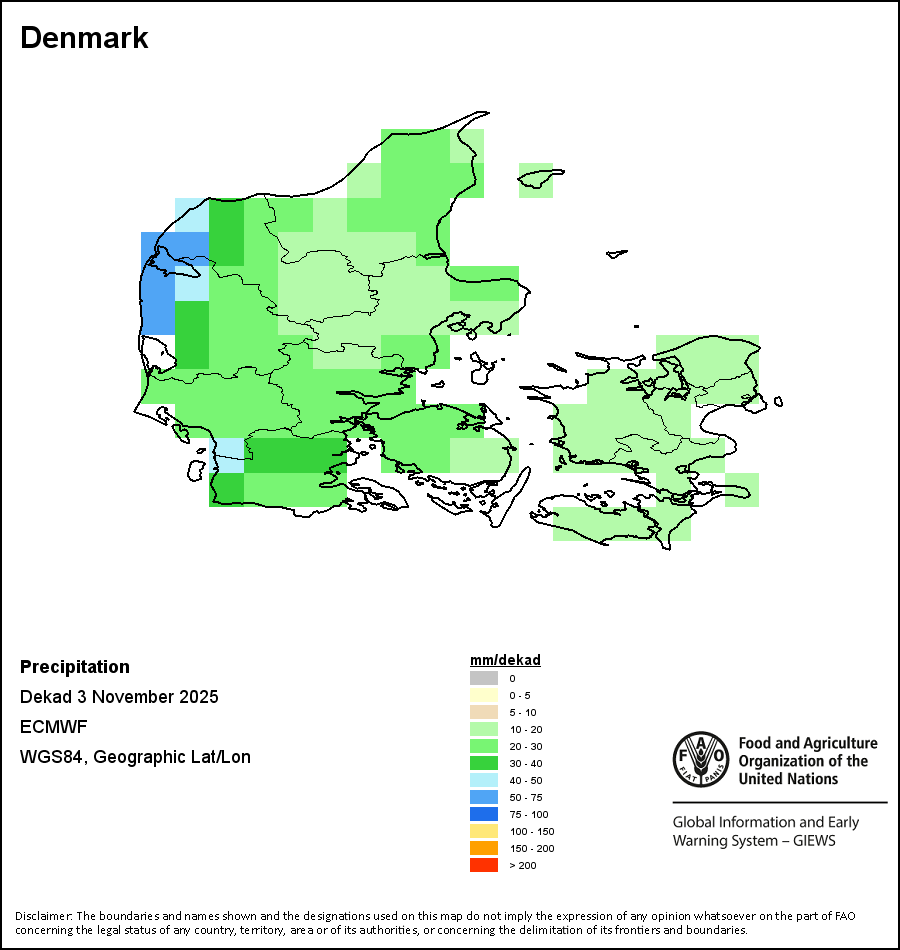 Denmark

Precipitation

Dekad 3 November 2025

ECMWF

WGS84, Geographic Lat/Lon

mm/dekad
0
0 - 5
5 - 10
10 - 20
20 - 30
30 - 40
40 - 50
50 - 75
75 - 100
100 - 150
150 - 200
> 200

FAO FIAT PANIS

Food and Agriculture Organization of the United Nations

Global Information and Early Warning System – GIEWS

Disclaimer: The boundaries and names shown and the designations used on this map do not imply the expression of any opinion whatsoever on the part of FAO concerning the legal status of any country, territory, area or of its authorities, or concerning the delimitation of its frontiers and boundaries.